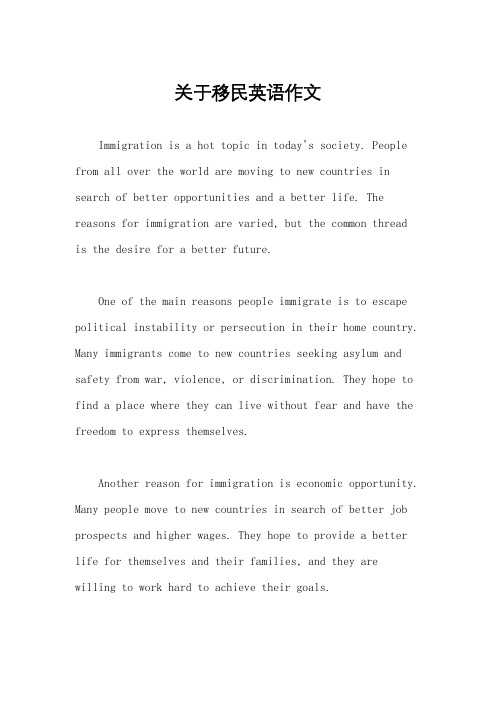 关于移民英语作文

Immigration is a hot topic in today's society. People from all over the world are moving to new countries in search of better opportunities and a better life. The reasons for immigration are varied, but the common thread is the desire for a better future.

One of the main reasons people immigrate is to escape political instability or persecution in their home country. Many immigrants come to new countries seeking asylum and safety from war, violence, or discrimination. They hope to find a place where they can live without fear and have the freedom to express themselves.

Another reason for immigration is economic opportunity. Many people move to new countries in search of better job prospects and higher wages. They hope to provide a better life for themselves and their families, and they are willing to work hard to achieve their goals.